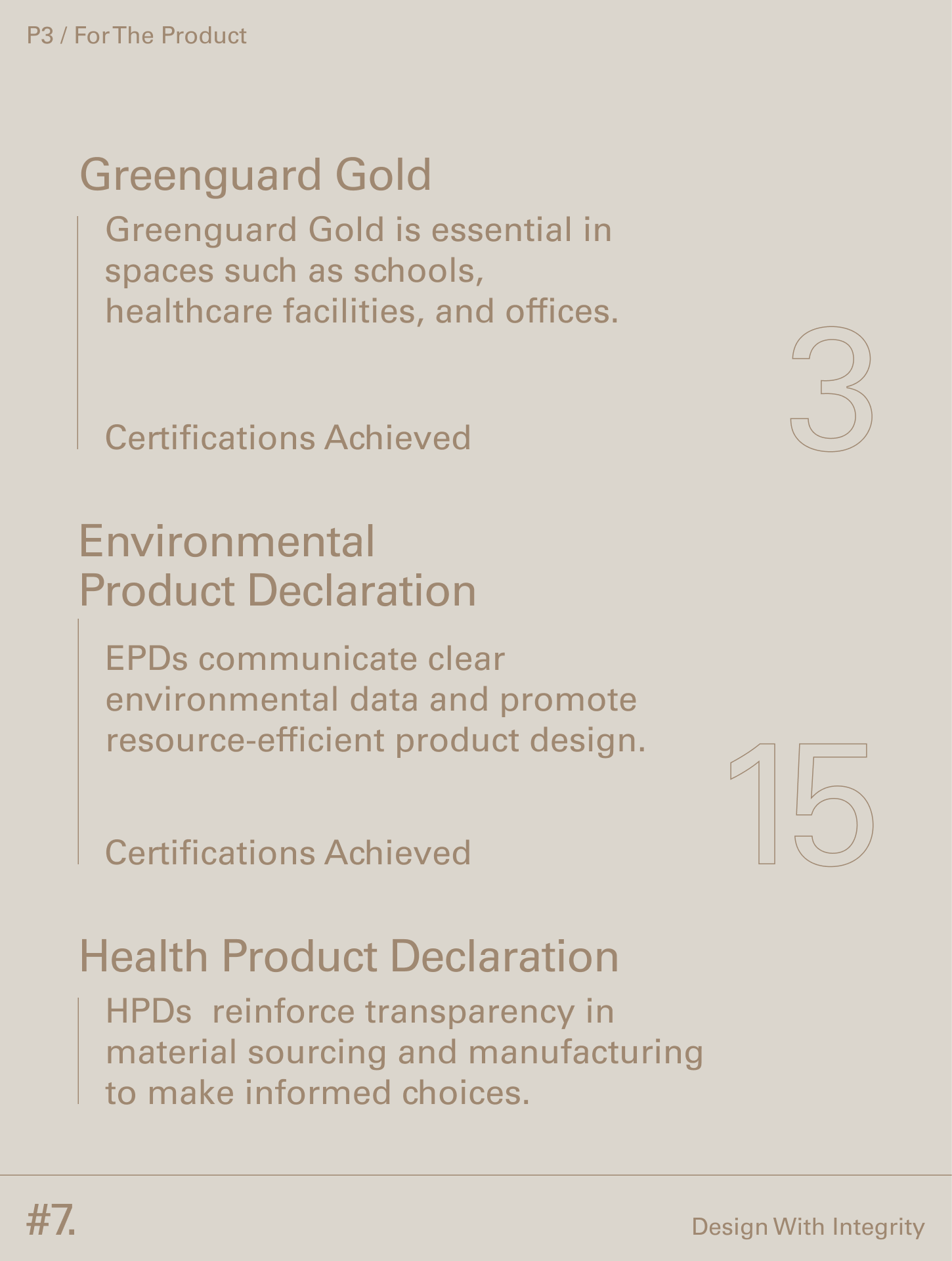 P3 / For The Product

Greenguard Gold

Greenguard Gold is essential in spaces such as schools, healthcare facilities, and offices.

Certifications Achieved

3

Environmental Product Declaration

EPDs communicate clear environmental data and promote resource-efficient product design.

Certifications Achieved

15

Health Product Declaration

HPDs reinforce transparency in material sourcing and manufacturing to make informed choices.

#7.

Design With Integrity